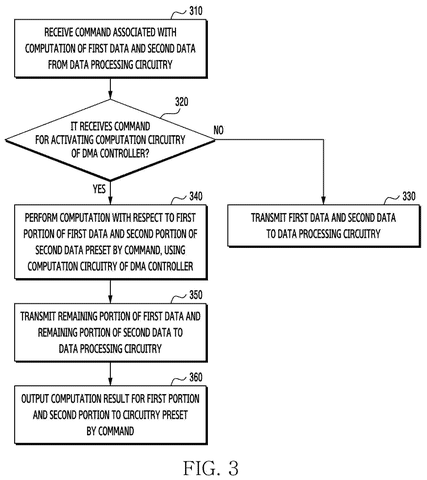 310

RECEIVE COMMAND ASSOCIATED WITH COMPUTATION OF FIRST DATA AND SECOND DATA FROM DATA PROCESSING CIRCUITRY

320

IT RECEIVES COMMAND FOR ACTIVATING COMPUTATION CIRCUITRY OF DMA CONTROLLER?

NO

YES

340

PERFORM COMPUTATION WITH RESPECT TO FIRST PORTION OF FIRST DATA AND SECOND PORTION OF SECOND DATA PRESET BY COMMAND, USING COMPUTATION CIRCUITRY OF DMA CONTROLLER

330

TRANSMIT FIRST DATA AND SECOND DATA TO DATA PROCESSING CIRCUITRY

350

TRANSMIT REMAINING PORTION OF FIRST DATA AND REMAINING PORTION OF SECOND DATA TO DATA PROCESSING CIRCUITRY

360

OUTPUT COMPUTATION RESULT FOR FIRST PORTION AND SECOND PORTION TO CIRCUITRY PRESET BY COMMAND

FIG. 3